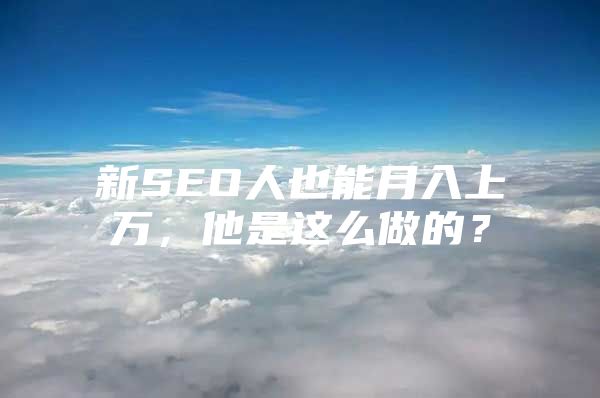 新SEO人也能月入上万，他是这么做的？